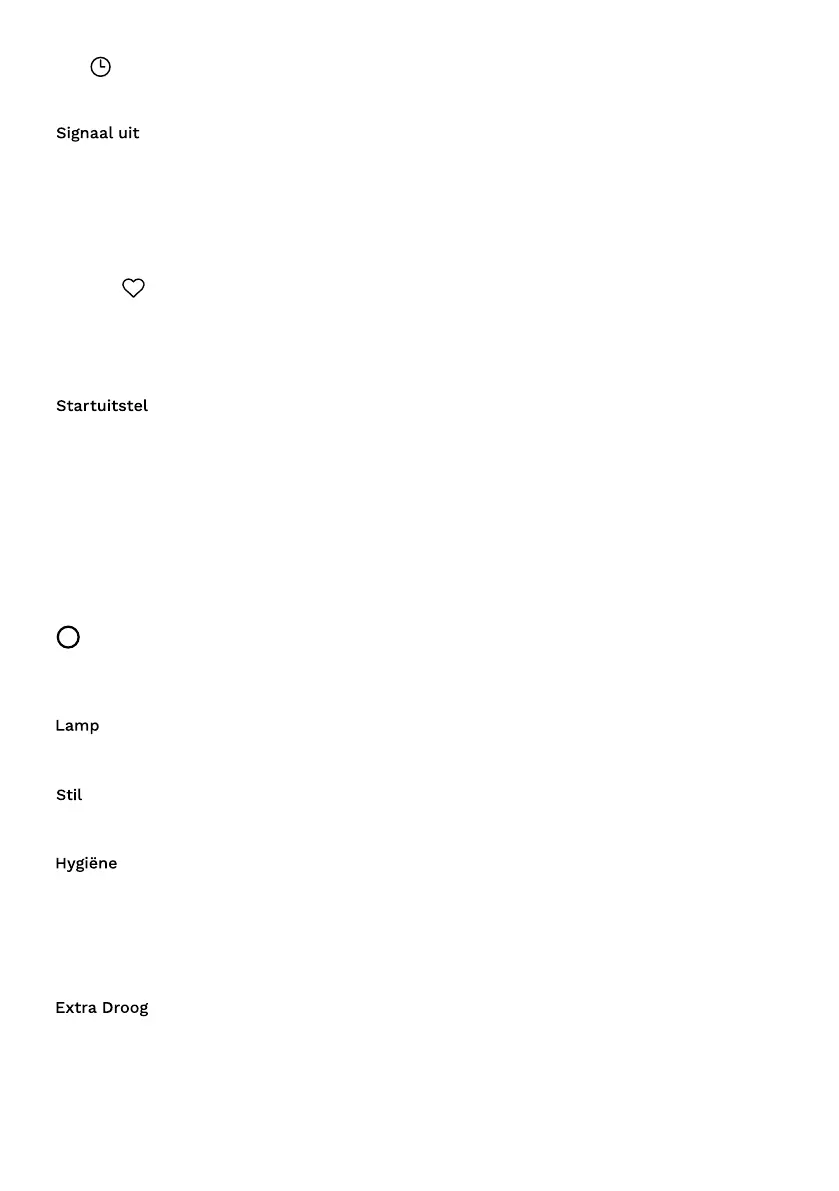 Signaal uit

Startuitstel

Lamp

Stil

Hygiëne

Extra Droog